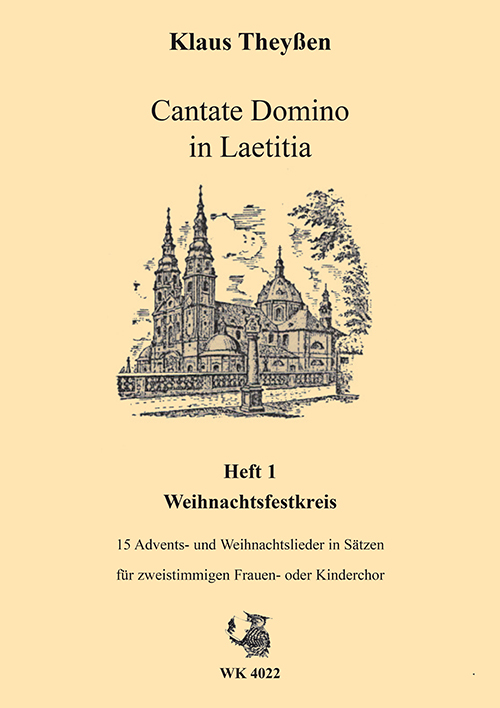 Klaus Theyßen

Cantate Domino
in Laetitia

Heft 1
Weihnachtsfestkreis

15 Advents- und Weihnachtslieder in Sätzen
für zweistimmigen Frauen- oder Kinderchor

WK 4022